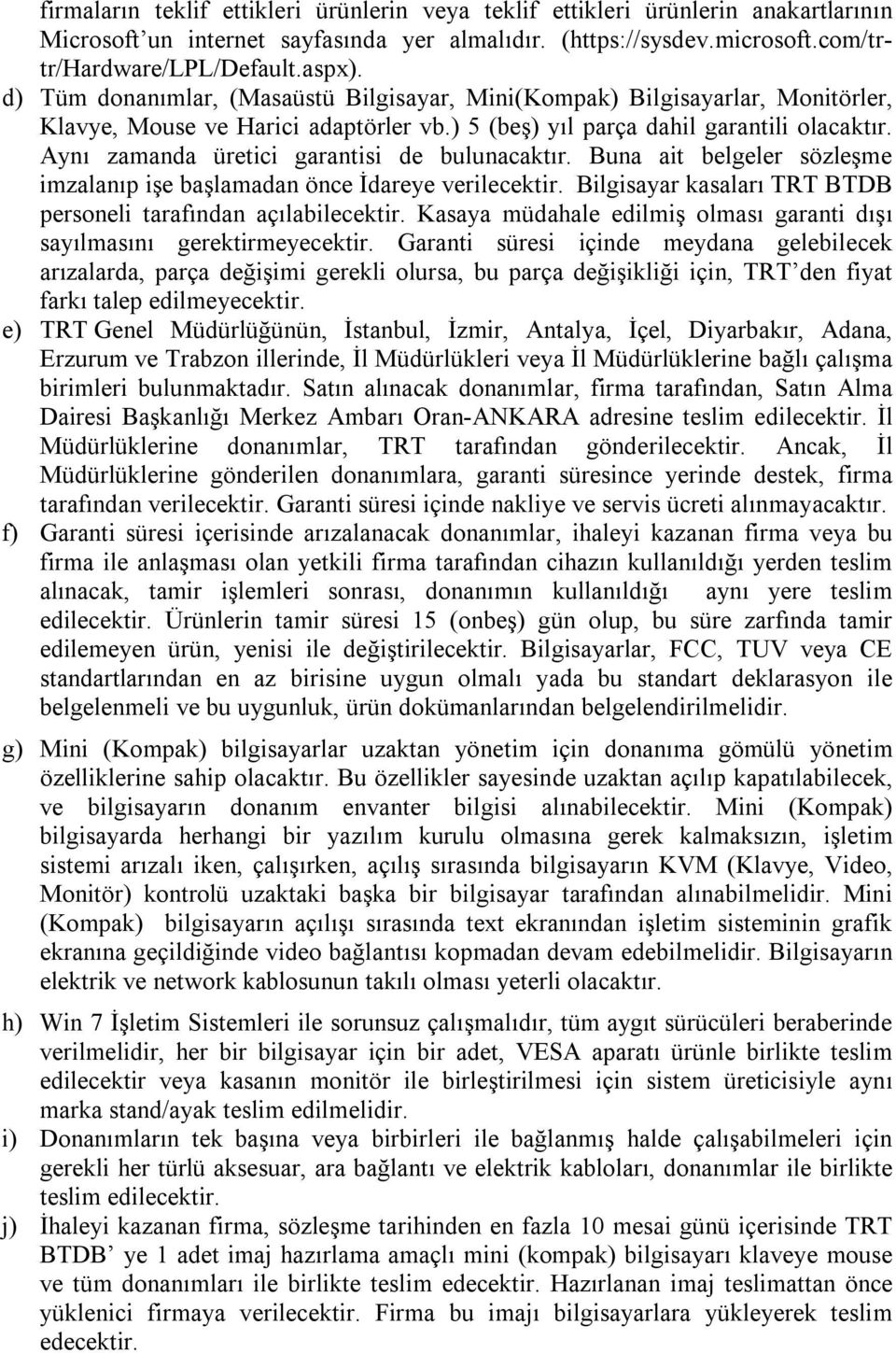 firmaların teklif ettikleri ürünlerin veya teklif ettikleri ürünlerin anakartlarının Microsoft'un internet sayfasında yer almalıdır. (https://sysdev.microsoft.com/tr-tr/Hardware/LPL/Default.aspx).

d) Tüm donanımlar, (Masaüstü Bilgisayar, Mini(Kompak) Bilgisayarlar, Monitörler, Klavye, Mouse ve Harici adaptörler vb.) 5 (beş) yıl parça dahil garantili olacaktır. Aynı zamanda üretici garantisi de bulunacaktır. Buna ait belgeler sözleşme imzalanıp işe başlamadan önce İdareye verilecektir. Bilgisayar kasaları TRT BTDB personeli tarafından açılabilecektir. Kasaya müdahale edilmiş olması garanti dışı sayılmasını gerektirmeyecektir. Garanti süresi içinde meydana gelebilecek arızalarda, parça değişimi gerekli olursa, bu parça değişikliği için, TRT'den fiyat farkı talep edilmeyecektir.

e) TRT Genel Müdürlüğünün, İstanbul, İzmir, Antalya, İçel, Diyarbakır, Adana, Erzurum ve Trabzon illerinde, İl Müdürlükleri veya İl Müdürlüklerine bağlı çalışma birimleri bulunmaktadır. Satın alınacak donanımlar, firma tarafından, Satın Alma Dairesi Başkanlığı Merkez Ambarı Oran-ANKARA adresine teslim edilecektir. İl Müdürlüklerine donanımlar, TRT tarafından gönderilecektir. Ancak, İl Müdürlüklerine gönderilen donanımlara, garanti süresince yerinde destek, firma tarafından verilecektir. Garanti süresi içinde nakliye ve servis ücreti alınmayacaktır.

f) Garanti süresi içerisinde arızalanacak donanımlar, ihaleyi kazanan firma veya bu firma ile anlaşması olan yetkili firma tarafından cihazın kullanıldığı yerden teslim alınacak, tamir işlemleri sonrası, donanımın kullanıldığı aynı yere teslim edilecektir. Ürünlerin tamir süresi 15 (onbeş) gün olup, bu süre zarfında tamir edilemeyen ürün, yenisi ile değiştirilecektir. Bilgisayarlar, FCC, TUV veya CE standartlarından en az birisine uygun olmalı yada bu standart deklarasyon ile belgelenmeli ve bu uygunluk, ürün dokümanlarından belgelendirilmelidir.

g) Mini (Kompak) bilgisayarlar uzaktan yönetim için donanıma gömülü yönetim özelliklerine sahip olacaktır. Bu özellikler sayesinde uzaktan açılıp kapatılabilecek, ve bilgisayarın donanım envanter bilgisi alınabilecektir. Mini (Kompak) bilgisayarda herhangi bir yazılım kurulu olmasına gerek kalmaksızın, işletim sistemi arızalı iken, çalışırken, açılış sırasında bilgisayarın KVM (Klavye, Video, Monitör) kontrolü uzaktaki başka bir bilgisayar tarafından alınabilmelidir. Mini (Kompak) bilgisayarın açılışı sırasında text ekranından işletim sisteminin grafik ekranına geçildiğinde video bağlantısı kopmadan devam edebilmelidir. Bilgisayarın elektrik ve network kablosunun takılı olması yeterli olacaktır.

h) Win 7 İşletim Sistemleri ile sorunsuz çalışmalıdır, tüm aygıt sürücüleri beraberinde verilmelidir, her bir bilgisayar için bir adet, VESA aparatı ürünle birlikte teslim edilecektir veya kasanın monitör ile birleştirilmesi için sistem üreticisiyle aynı marka stand/ayak teslim edilmelidir.

i) Donanımların tek başına veya birbirleri ile bağlanmış halde çalışabilmeleri için gerekli her türlü aksesuar, ara bağlantı ve elektrik kabloları, donanımlar ile birlikte teslim edilecektir.

j) İhaleyi kazanan firma, sözleşme tarihinden en fazla 10 mesai günü içerisinde TRT BTDB' ye 1 adet imaj hazırlama amaçlı mini (kompak) bilgisayarı klaveye mouse ve tüm donanımları ile birlikte teslim edecektir. Hazırlanan imaj teslimattan önce yüklenici firmaya verilecektir. Firma bu imajı bilgisayarlara yükleyerek teslim edecektir.